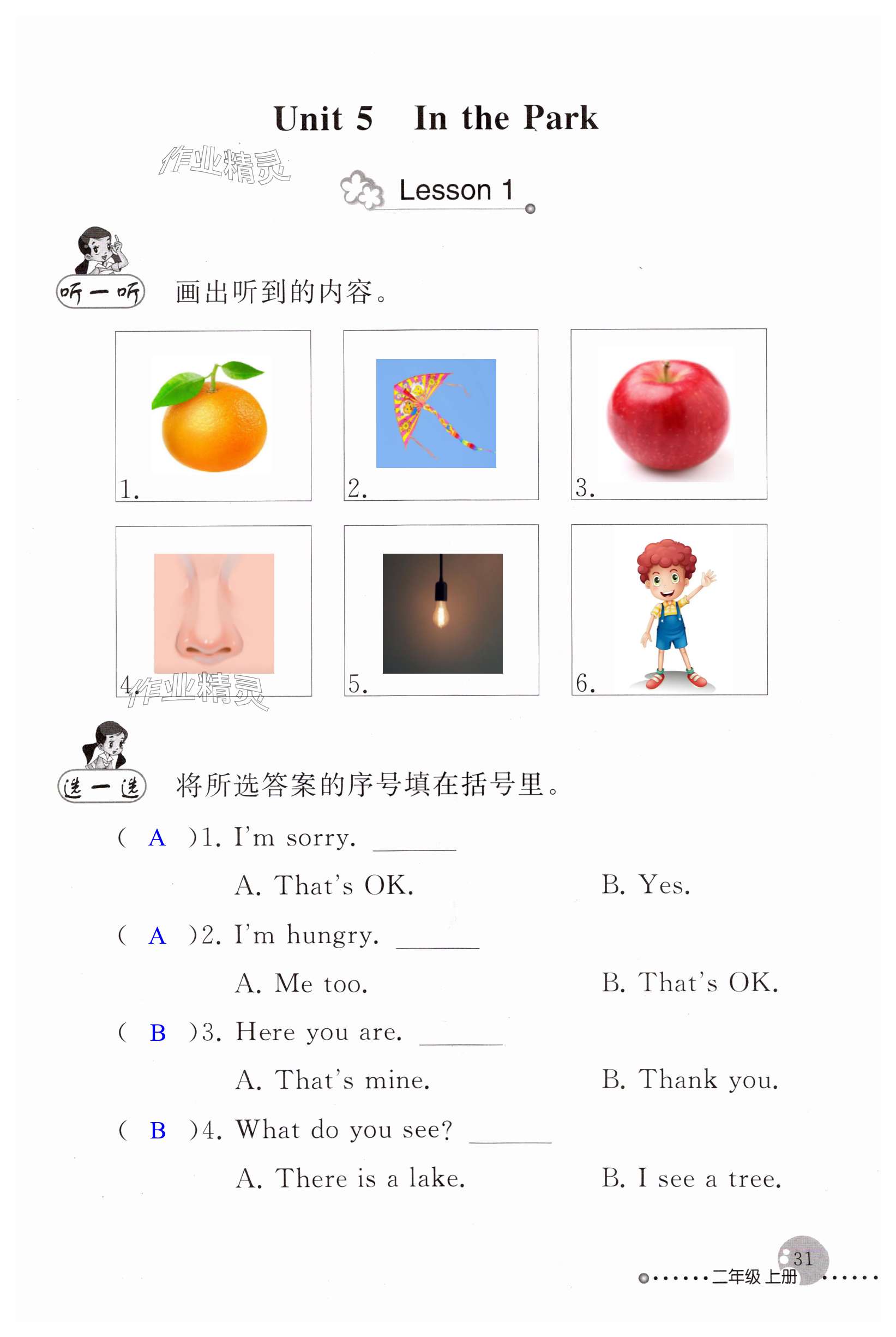 Unit 5 In the Park

作业精灵

Lesson 1

听一听 画出听到的内容。

1.

2.

3.

4.

作业精灵

5.

6.

选一选 将所选答案的序号填在括号里。

( A )1. I'm sorry. ______

A. That's OK. B. Yes.

( A )2. I'm hungry. ______

A. Me too. B. That's OK.

( B )3. Here you are. ______

A. That's mine. B. Thank you.

( B )4. What do you see? ______

A. There is a lake. B. I see a tree.

31

二年级 上册